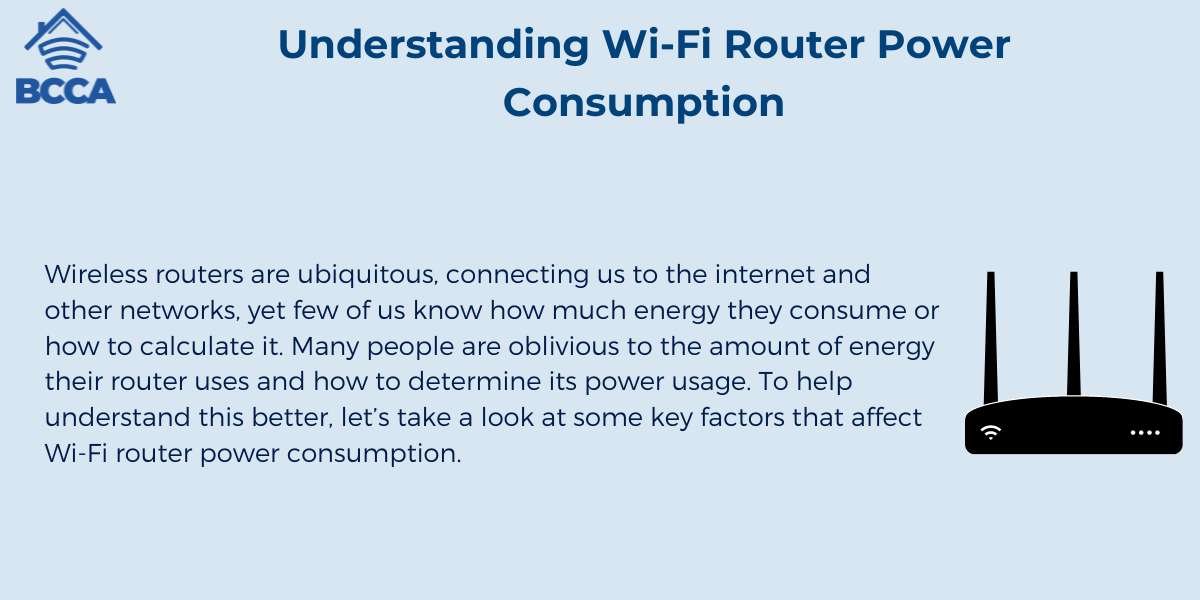 BCCA

Understanding Wi-Fi Router Power Consumption

Wireless routers are ubiquitous, connecting us to the internet and other networks, yet few of us know how much energy they consume or how to calculate it. Many people are oblivious to the amount of energy their router uses and how to determine its power usage. To help understand this better, let's take a look at some key factors that affect Wi-Fi router power consumption.